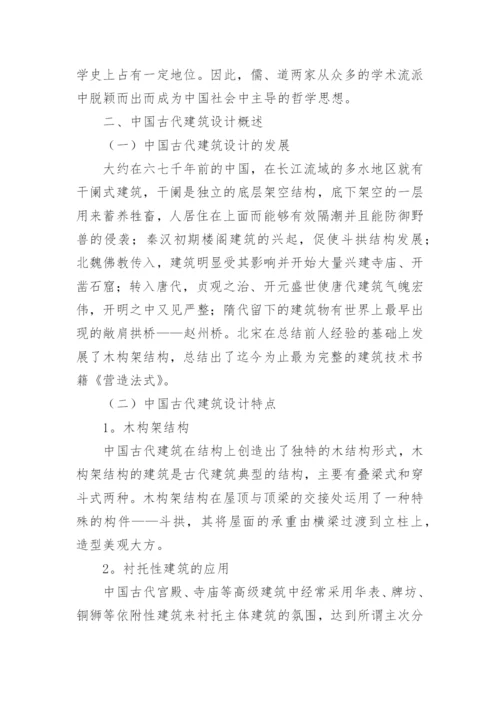 学史上占有一定地位。因此，儒、道两家从众多的学术流派中脱颖而出而成为中国社会中主导的哲学思想。

二、中国古代建筑设计概述

（一）中国古代建筑设计的发展

大约在六七千年前的中国，在长江流域的多水地区就有干阑式建筑，干阑是独立的底层架空结构，底下架空的一层用来蓄养牲畜，人居住在上面而能够有效隔潮并且能防御野兽的侵袭；秦汉初期楼阁建筑的兴起，促使斗拱结构发展；北魏佛教传入，建筑明显受其影响并开始大量兴建寺庙、开凿石窟；转入唐代，贞观之治、开元盛世使唐代建筑气魄宏伟，开明之中又见严整；隋代留下的建筑物有世界上最早出现的敞肩拱桥——赵州桥。北宋在总结前人经验的基础上发展了木构架结构，总结出了迄今为止最为完整的建筑技术书籍《营造法式》。

（二）中国古代建筑设计特点

1。木构架结构

中国古代建筑在结构上创造出了独特的木结构形式，木构架结构的建筑是古代建筑典型的结构，主要有叠梁式和穿斗式两种。木构架结构在屋顶与顶梁的交接处运用了一种特殊的构件——斗拱，其将屋面的承重由横梁过渡到立柱上，造型美观大方。

2。衬托性建筑的应用

中国古代宫殿、寺庙等高级建筑中经常采用华表、牌坊、铜狮等依附性建筑来衬托主体建筑的氛围，达到所谓主次分